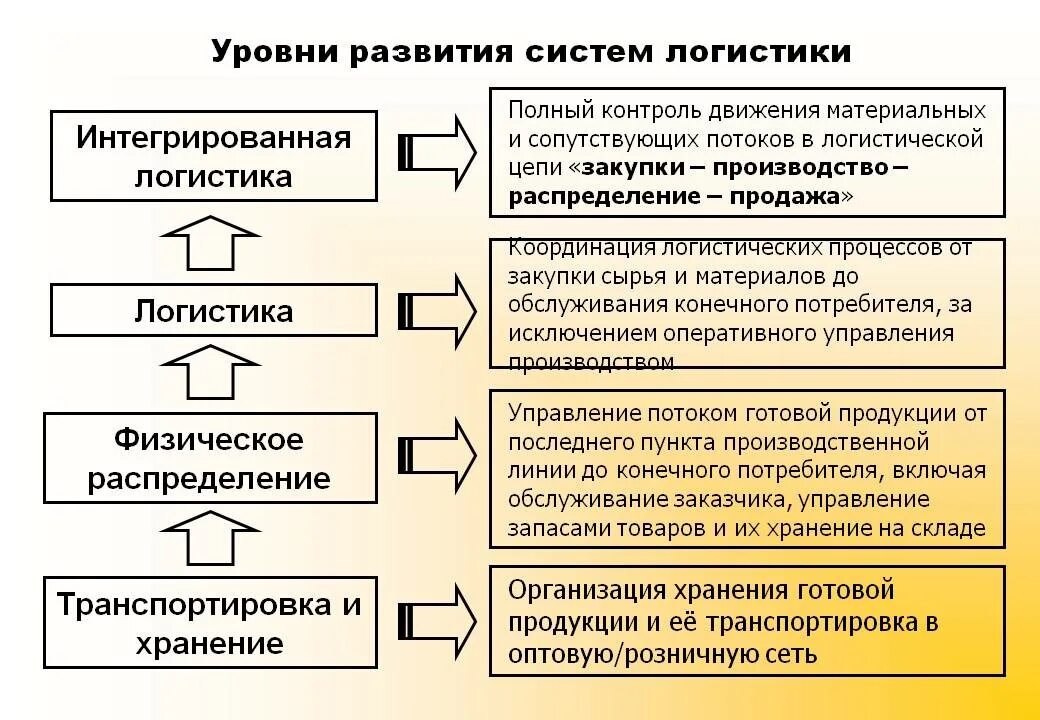 Уровни развития систем логистики

Интегрированная логистика

Полный контроль движения материальных и сопутствующих потоков в логистической цепи «закупки – производство – распределение – продажа»

Логистика

Координация логистических процессов от закупки сырья и материалов до обслуживания конечного потребителя, за исключением оперативного управления производством

Физическое распределение

Управление потоком готовой продукции от последнего пункта производственной линии до конечного потребителя, включая обслуживание заказчика, управление запасами товаров и их хранение на складе

Транспортировка и хранение

Организация хранения готовой продукции и её транспортировка в оптовую/розничную сеть